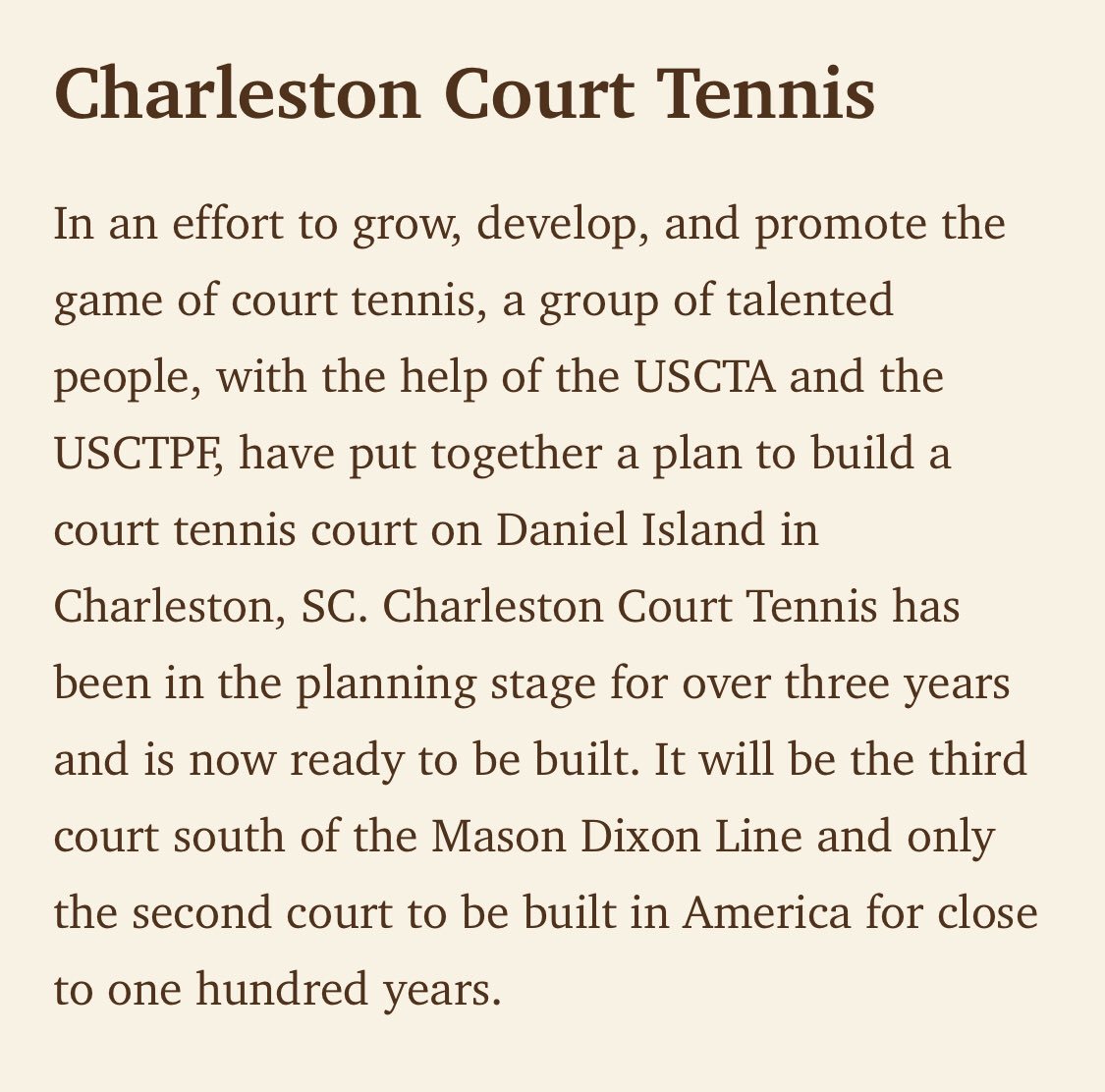 Charleston Court Tennis

In an effort to grow, develop, and promote the game of court tennis, a group of talented people, with the help of the USCTA and the USCTPF, have put together a plan to build a court tennis court on Daniel Island in Charleston, SC. Charleston Court Tennis has been in the planning stage for over three years and is now ready to be built. It will be the third court south of the Mason Dixon Line and only the second court to be built in America for close to one hundred years.